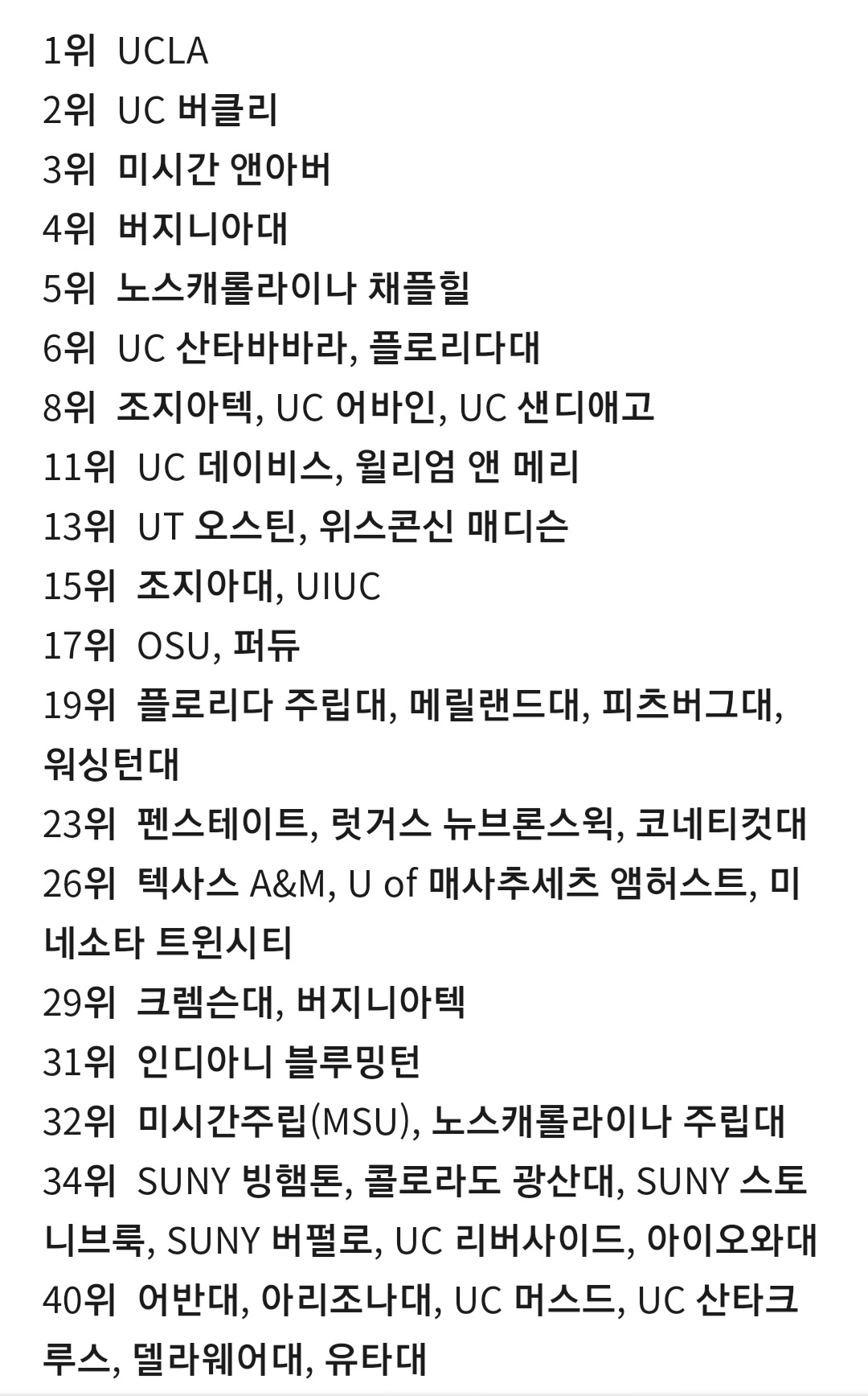 1위 UCLA
2위 UC 버클리
3위 미시간 앤아버
4위 버지니아대
5위 노스캐롤라이나 채플힐
6위 UC 산타바바라, 플로리다대
8위 조지아텍, UC 어바인, UC 샌디애고
11위 UC 데이비스, 윌리엄 앤 메리
13위 UT 오스틴, 위스콘신 매디슨
15위 조지아대, UIUC
17위 OSU, 퍼듀
19위 플로리다 주립대, 메릴랜드대, 피츠버그대, 워싱턴대
23위 펜스테이트, 럿거스 뉴브론스윅, 코네티컷대
26위 텍사스 A&M, U of 매사추세츠 앰허스트, 미네소타 트윈시티
29위 크렘슨대, 버지니아텍
31위 인디아니 블루밍턴
32위 미시간주립(MSU), 노스캐롤라이나 주립대
34위 SUNY 빙햄톤, 콜로라도 광산대, SUNY 스토니브룩, SUNY 버펄로, UC 리버사이드, 아이오와대
40위 어반대, 아리조나대, UC 머스드, UC 산타크루스, 델라웨어대, 유타대